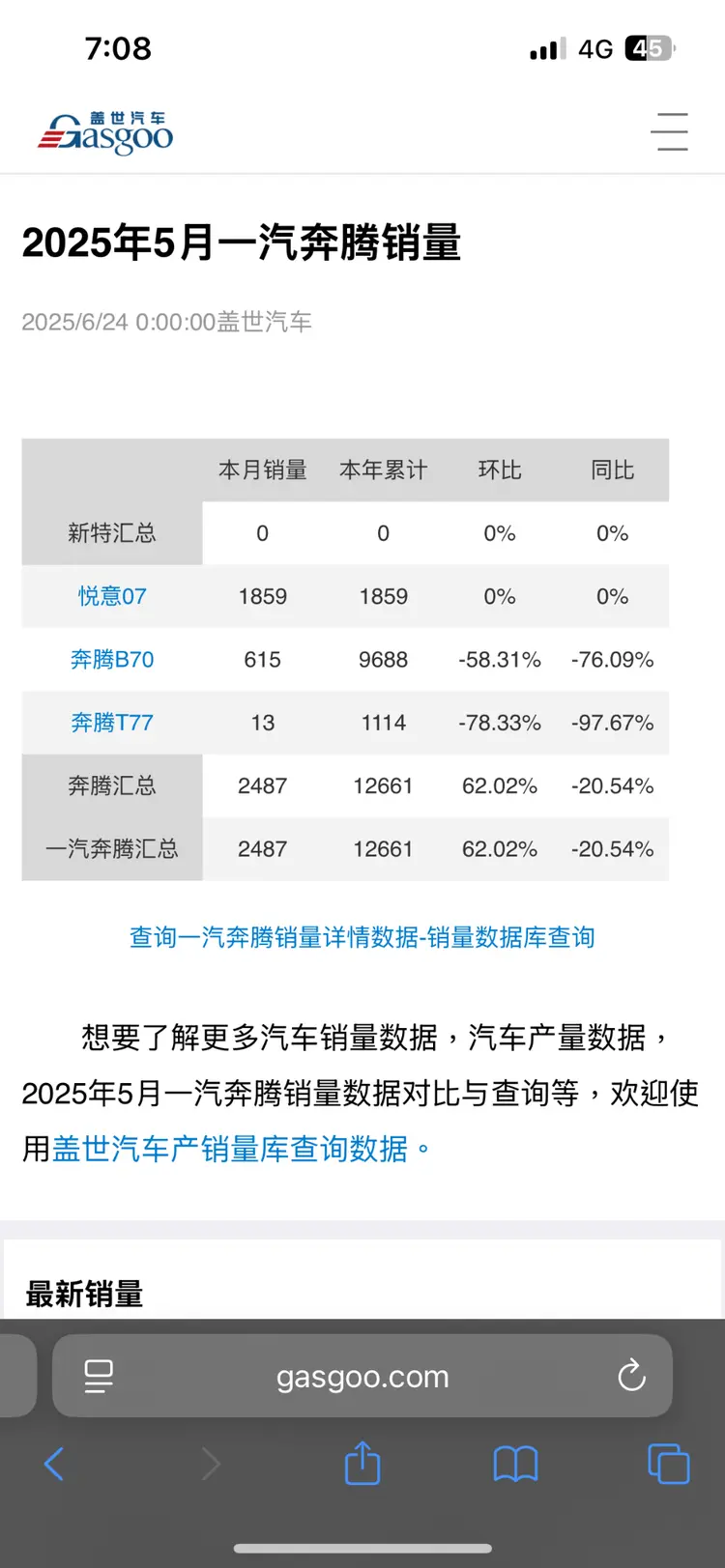 7:08

4G 45

盖世汽车 Gasgoo

2025年5月一汽奔腾销量

2025/6/24 0:00:00盖世汽车

| | 本月销量 | 本年累计 | 环比 | 同比 |
|---|---|---|---|---|
| 新特汇总 | 0 | 0 | 0% | 0% |
| 悦意07 | 1859 | 1859 | 0% | 0% |
| 奔腾B70 | 615 | 9688 | -58.31% | -76.09% |
| 奔腾T77 | 13 | 1114 | -78.33% | -97.67% |
| 奔腾汇总 | 2487 | 12661 | 62.02% | -20.54% |
| 一汽奔腾汇总 | 2487 | 12661 | 62.02% | -20.54% |

查询一汽奔腾销量详情数据-销量数据库查询

想要了解更多汽车销量数据，汽车产量数据，2025年5月一汽奔腾销量数据对比与查询等，欢迎使用盖世汽车产销量库查询数据。

最新销量

gasgoo.com